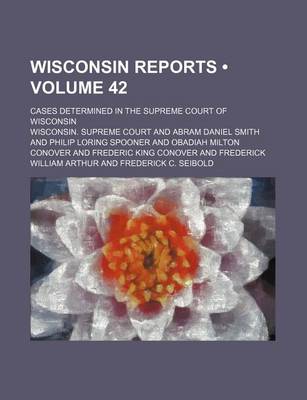 WISCONSIN REPORTS • VOLUME 42

CASES DETERMINED IN THE SUPREME COURT OF WISCONSIN

WISCONSIN. SUPREME COURT AND ABRAM DANIEL SMITH AND PHILIP LORING SPOONER AND OBADIAH MILTON CONOVER AND FREDERIC KING CONOVER AND FREDERICK WILLIAM ARTHUR AND FREDERICK C. SEIBOLD